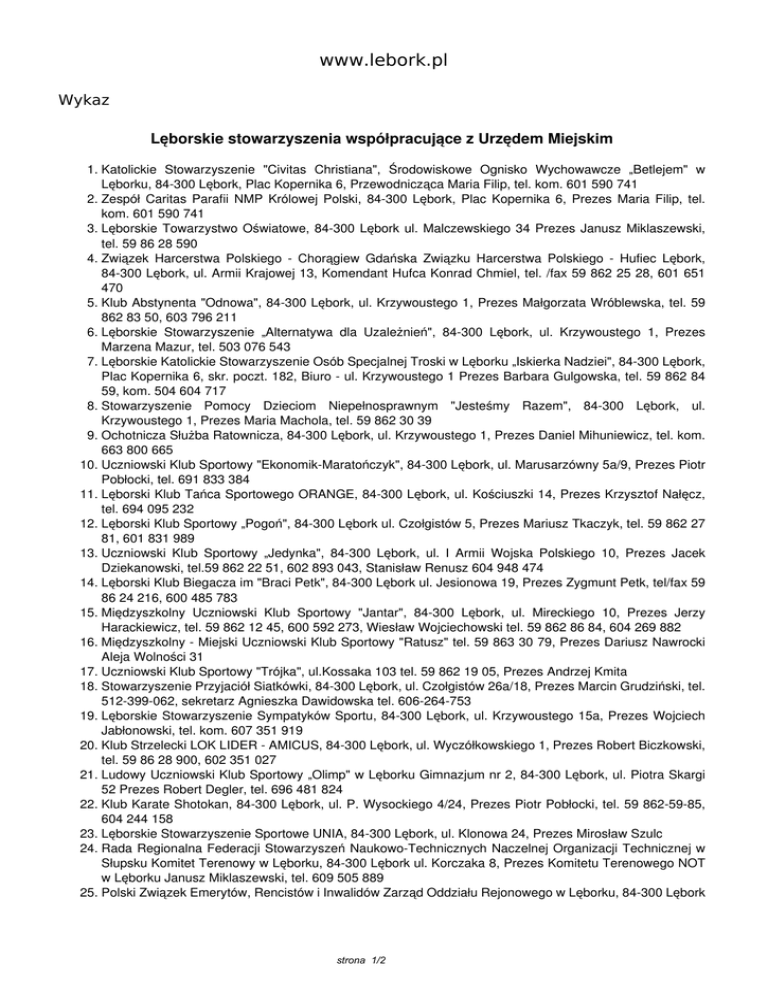 www.lebork.pl

Wykaz

Lęborskie stowarzyszenia współpracujące z Urzędem Miejskim

1. Katolickie Stowarzyszenie "Civitas Christiana", Środowiskowe Ognisko Wychowawcze „Betlejem" w Lęborku, 84-300 Lębork, Plac Kopernika 6, Przewodnicząca Maria Filip, tel. kom. 601 590 741
2. Zespół Caritas Parafii NMP Królowej Polski, 84-300 Lębork, Plac Kopernika 6, Prezes Maria Filip, tel. kom. 601 590 741
3. Lęborskie Towarzystwo Oświatowe, 84-300 Lębork ul. Malczewskiego 34 Prezes Janusz Miklaszewski, tel. 59 86 28 590
4. Związek Harcerstwa Polskiego - Chorągiew Gdańska Związku Harcerstwa Polskiego - Hufiec Lębork, 84-300 Lębork, ul. Armii Krajowej 13, Komendant Hufca Konrad Chmiel, tel. /fax 59 862 25 28, 601 651 470
5. Klub Abstynenta "Odnowa", 84-300 Lębork, ul. Krzywoustego 1, Prezes Małgorzata Wróblewska, tel. 59 862 83 50, 603 796 211
6. Lęborskie Stowarzyszenie „Alternatywa dla Uzależnień", 84-300 Lębork, ul. Krzywoustego 1, Prezes Marzena Mazur, tel. 503 076 543
7. Lęborskie Katolickie Stowarzyszenie Osób Specjalnej Troski w Lęborku „Iskierka Nadziei", 84-300 Lębork, Plac Kopernika 6, skr. poczt. 182, Biuro - ul. Krzywoustego 1 Prezes Barbara Gulgowska, tel. 59 862 84 59, kom. 504 604 717
8. Stowarzyszenie Pomocy Dzieciom Niepełnosprawnym "Jesteśmy Razem", 84-300 Lębork, ul. Krzywoustego 1, Prezes Maria Machola, tel. 59 862 30 39
9. Ochotnicza Służba Ratownicza, 84-300 Lębork, ul. Krzywoustego 1, Prezes Daniel Mihuniewicz, tel. kom. 663 800 665
10. Uczniowski Klub Sportowy "Ekonomik-Maratończyk", 84-300 Lębork, ul. Marusarzówny 5a/9, Prezes Piotr Pobłocki, tel. 691 833 384
11. Lęborski Klub Tańca Sportowego ORANGE, 84-300 Lębork, ul. Kościuszki 14, Prezes Krzysztof Nałęcz, tel. 694 095 232
12. Lęborski Klub Sportowy „Pogoń", 84-300 Lębork ul. Czołgistów 5, Prezes Mariusz Tkaczyk, tel. 59 862 27 81, 601 831 989
13. Uczniowski Klub Sportowy „Jedynka", 84-300 Lębork, ul. I Armii Wojska Polskiego 10, Prezes Jacek Dziekanowski, tel.59 862 22 51, 602 893 043, Stanisław Renusz 604 948 474
14. Lęborski Klub Biegacza im "Braci Petk", 84-300 Lębork ul. Jesionowa 19, Prezes Zygmunt Petk, tel/fax 59 86 24 216, 600 485 783
15. Międzyszkolny Uczniowski Klub Sportowy "Jantar", 84-300 Lębork, ul. Mireckiego 10, Prezes Jerzy Harackiewicz, tel. 59 862 12 45, 600 592 273, Wiesław Wojciechowski tel. 59 862 86 84, 604 269 882
16. Międzyszkolny - Miejski Uczniowski Klub Sportowy "Ratusz" tel. 59 863 30 79, Prezes Dariusz Nawrocki Aleja Wolności 31
17. Uczniowski Klub Sportowy "Trójka", ul.Kossaka 103 tel. 59 862 19 05, Prezes Andrzej Kmita
18. Stowarzyszenie Przyjaciół Siatkówki, 84-300 Lębork, ul. Czołgistów 26a/18, Prezes Marcin Grudziński, tel. 512-399-062, sekretarz Agnieszka Dawidowska tel. 606-264-753
19. Lęborskie Stowarzyszenie Sympatyków Sportu, 84-300 Lębork, ul. Krzywoustego 15a, Prezes Wojciech Jabłonowski, tel. kom. 607 351 919
20. Klub Strzelecki LOK LIDER - AMICUS, 84-300 Lębork, ul. Wyczółkowskiego 1, Prezes Robert Biczkowski, tel. 59 86 28 900, 602 351 027
21. Ludowy Uczniowski Klub Sportowy „Olimp" w Lęborku Gimnazjum nr 2, 84-300 Lębork, ul. Piotra Skargi 52 Prezes Robert Degler, tel. 696 481 824
22. Klub Karate Shotokan, 84-300 Lębork, ul. P. Wysockiego 4/24, Prezes Piotr Pobłocki, tel. 59 862-59-85, 604 244 158
23. Lęborskie Stowarzyszenie Sportowe UNIA, 84-300 Lębork, ul. Klonowa 24, Prezes Mirosław Szulc
24. Rada Regionalna Federacji Stowarzyszeń Naukowo-Technicznych Naczelnej Organizacji Technicznej w Słupsku Komitet Terenowy w Lęborku, 84-300 Lębork ul. Korczaka 8, Prezes Komitetu Terenowego NOT w Lęborku Janusz Miklaszewski, tel. 609 505 889
25. Polski Związek Emerytów, Rencistów i Inwalidów Zarząd Oddziału Rejonowego w Lęborku, 84-300 Lębork

strona 1/2